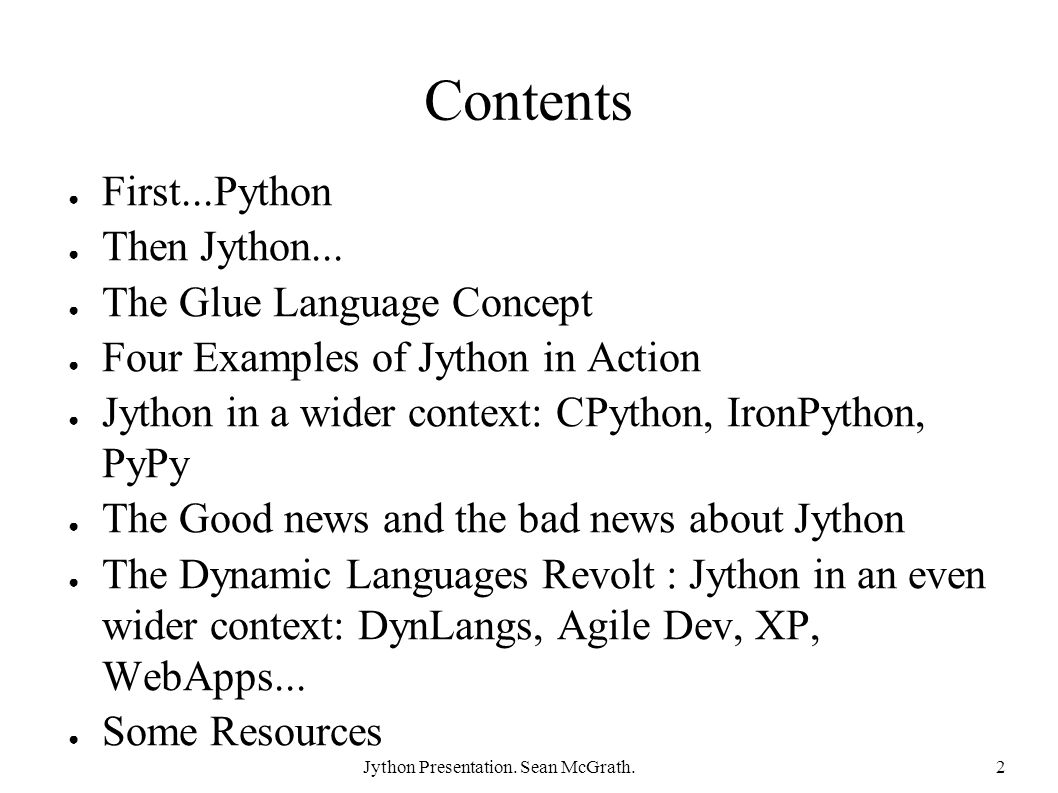 Contents

● First...Python
● Then Jython...
● The Glue Language Concept
● Four Examples of Jython in Action
● Jython in a wider context: CPython, IronPython, PyPy
● The Good news and the bad news about Jython
● The Dynamic Languages Revolt : Jython in an even wider context: DynLangs, Agile Dev, XP, WebApps...
● Some Resources

Jython Presentation. Sean McGrath. 2